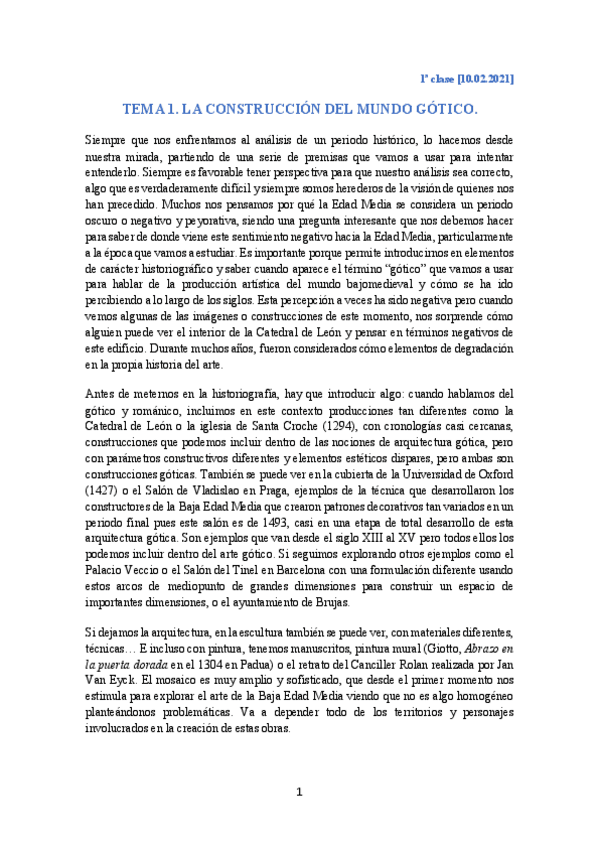 1ª clase [10.02.2021]

TEMA 1. LA CONSTRUCCIÓN DEL MUNDO GÓTICO.

Siempre que nos enfrentamos al análisis de un periodo histórico, lo hacemos desde nuestra mirada, partiendo de una serie de premisas que vamos a usar para intentar entenderlo. Siempre es favorable tener perspectiva para que nuestro análisis sea correcto, algo que es verdaderamente difícil y siempre somos herederos de la visión de quienes nos han precedido. Muchos nos pensamos por qué la Edad Media se considera un periodo oscuro o negativo y peyorativa, siendo una pregunta interesante que nos debemos hacer para saber de donde viene este sentimiento negativo hacia la Edad Media, particularmente a la época que vamos a estudiar. Es importante porque permite introducirnos en elementos de carácter historiográfico y saber cuando aparece el término "gótico" que vamos a usar para hablar de la producción artística del mundo bajomedieval y cómo se ha ido percibiendo a lo largo de los siglos. Esta percepción a veces ha sido negativa pero cuando vemos algunas de las imágenes o construcciones de este momento, nos sorprende cómo alguien puede ver el interior de la Catedral de León y pensar en términos negativos de este edificio. Durante muchos años, fueron considerados cómo elementos de degradación en la propia historia del arte.

Antes de meternos en la historiografía, hay que introducir algo: cuando hablamos del gótico y románico, incluimos en este contexto producciones tan diferentes como la Catedral de León o la iglesia de Santa Croche (1294), con cronologías casi cercanas, construcciones que podemos incluir dentro de las nociones de arquitectura gótica, pero con parámetros constructivos diferentes y elementos estéticos dispares, pero ambas son construcciones góticas. También se puede ver en la cubierta de la Universidad de Oxford (1427) o el Salón de Vladislao en Praga, ejemplos de la técnica que desarrollaron los constructores de la Baja Edad Media que crearon patrones decorativos tan variados en un periodo final pues este salón es de 1493, casi en una etapa de total desarrollo de esta arquitectura gótica. Son ejemplos que van desde el siglo XIII al XV pero todos ellos los podemos incluir dentro del arte gótico. Si seguimos explorando otros ejemplos como el Palacio Veccio o el Salón del Tinel en Barcelona con una formulación diferente usando estos arcos de mediopunto de grandes dimensiones para construir un espacio de importantes dimensiones, o el ayuntamiento de Brujas.

Si dejamos la arquitectura, en la escultura también se puede ver, con materiales diferentes, técnicas… E incluso con pintura, tenemos manuscritos, pintura mural (Giotto, Abrazo en la puerta dorada en el 1304 en Padua) o el retrato del Canciller Rolan realizada por Jan Van Eyck. El mosaico es muy amplio y sofisticado, que desde el primer momento nos estimula para explorar el arte de la Baja Edad Media viendo que no es algo homogéneo planteándonos problemáticas. Va a depender todo de los territorios y personajes involucrados en la creación de estas obras.

1